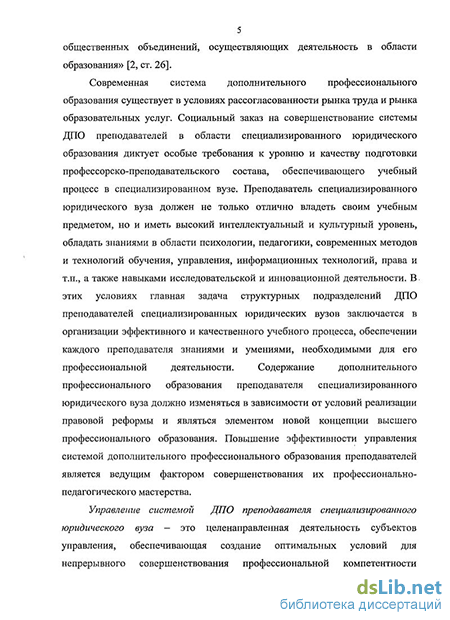 5

общественных объединений, осуществляющих деятельность в области образования» [2, ст. 26].

Современная система дополнительного профессионального образования существует в условиях рассогласованности рынка труда и рынка образовательных услуг. Социальный заказ на совершенствование системы ДПО преподавателей в области специализированного юридического образования диктует особые требования к уровню и качеству подготовки профессорско-преподавательского состава, обеспечивающего учебный процесс в специализированном вузе. Преподаватель специализированного юридического вуза должен не только отлично владеть своим учебным предметом, но и иметь высокий интеллектуальный и культурный уровень, обладать знаниями в области психологии, педагогики, современных методов и технологий обучения, управления, информационных технологий, права и т.п., а также навыками исследовательской и инновационной деятельности. В этих условиях главная задача структурных подразделений ДПО преподавателей специализированных юридических вузов заключается в организации эффективного и качественного учебного процесса, обеспечении каждого преподавателя знаниями и умениями, необходимыми для его профессиональной деятельности. Содержание дополнительного профессионального образования преподавателя специализированного юридического вуза должно изменяться в зависимости от условий реализации правовой реформы и являться элементом новой концепции высшего профессионального образования. Повышение эффективности управления системой дополнительного профессионального образования преподавателей является ведущим фактором совершенствования их профессионально-педагогического мастерства.

Управление системой ДПО преподавателя специализированного юридического вуза – это целенаправленная деятельность субъектов управления, обеспечивающая создание оптимальных условий для непрерывного совершенствования профессиональной компетентности

dsLib.net
библиотека диссертаций